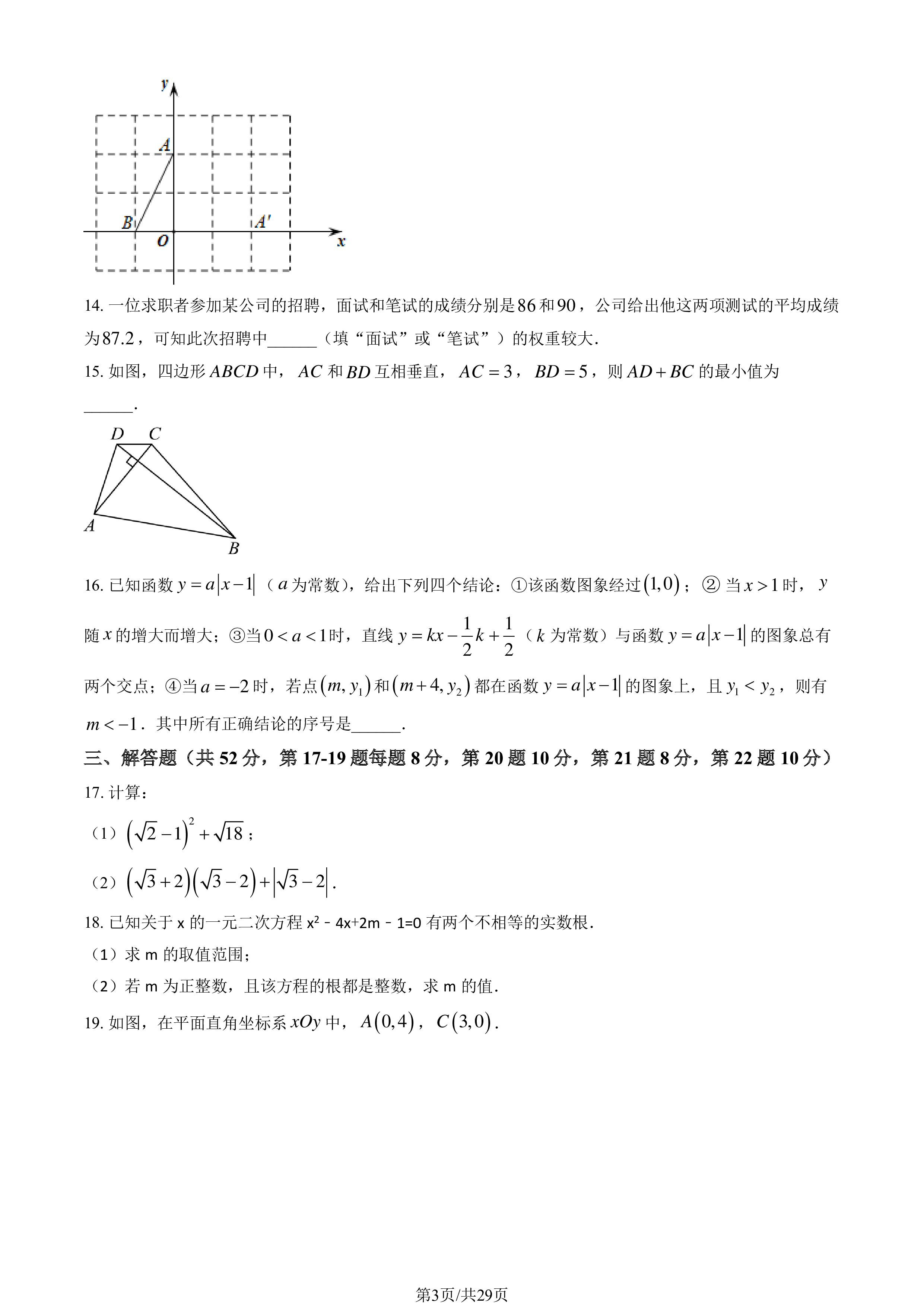 y
A
B
O
A'
x

14.一位求职者参加某公司的招聘，面试和笔试的成绩分别是86和90，公司给出他这两项测试的平均成绩为87.2，可知此次招聘中____（填“面试”或“笔试”）的权重较大.

15.如图，四边形$ABCD$中，$AC$和$BD$互相垂直，$AC=3$，$BD=5$，则$AD+BC$的最小值为____.

D C
A
B

16.已知函数$y=a|x-1|$（$a$为常数），给出下列四个结论：①该函数图象经过$(1,0)$；②当$x>1$时，$y$随$x$的增大而增大；③当$0<a<1$时，直线$y=kx-\frac{1}{2}k+\frac{1}{2}$（$k$为常数）与函数$y=a|x-1|$的图象总有两个交点；④当$a=-2$时，若点$(m,y_1)$和$(m+4,y_2)$都在函数$y=a|x-1|$的图象上，且$y_1<y_2$，则有$m<-1$.其中所有正确结论的序号是____.

三、解答题（共52分，第17-19题每题8分，第20题10分，第21题8分，第22题10分）

17.计算：

（1）$(\sqrt{2}-1)^2+\sqrt{18}$；

（2）$(\sqrt{3}+2)(\sqrt{3}-2)+|\sqrt{3}-2|$.

18.已知关于x的一元二次方程x²－4x+2m－1=0有两个不相等的实数根.

（1）求m的取值范围；

（2）若m为正整数，且该方程的根都是整数，求m的值.

19.如图，在平面直角坐标系$xOy$中，$A(0,4)$，$C(3,0)$.

第3页/共29页